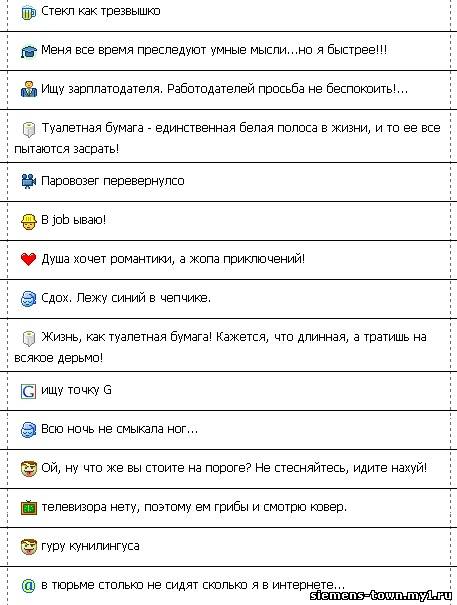 Стекл как трезвышко

Меня все время преследуют умные мысли...но я быстрее!!!

Ищу зарплатодателя. Работодателей просьба не беспокоить!...

Туалетная бумага - единственная белая полоса в жизни, и то ее все пытаются засрать!

Паровозег перевернулсо

В job ываю!

Душа хочет романтики, а жопа приключений!

Сдох. Лежу синий в чепчике.

Жизнь, как туалетная бумага! Кажется, что длинная, а тратишь на всякое дерьмо!

ищу точку G

Всю ночь не смыкала ног...

Ой, ну что же вы стоите на пороге? Не стесняйтесь, идите нахуй!

телевизора нету, поэтому ем грибы и смотрю ковер.

гуру кунилингуса

в тюрьме столько не сидят сколько я в интернете...

siemens-town.my1.ru